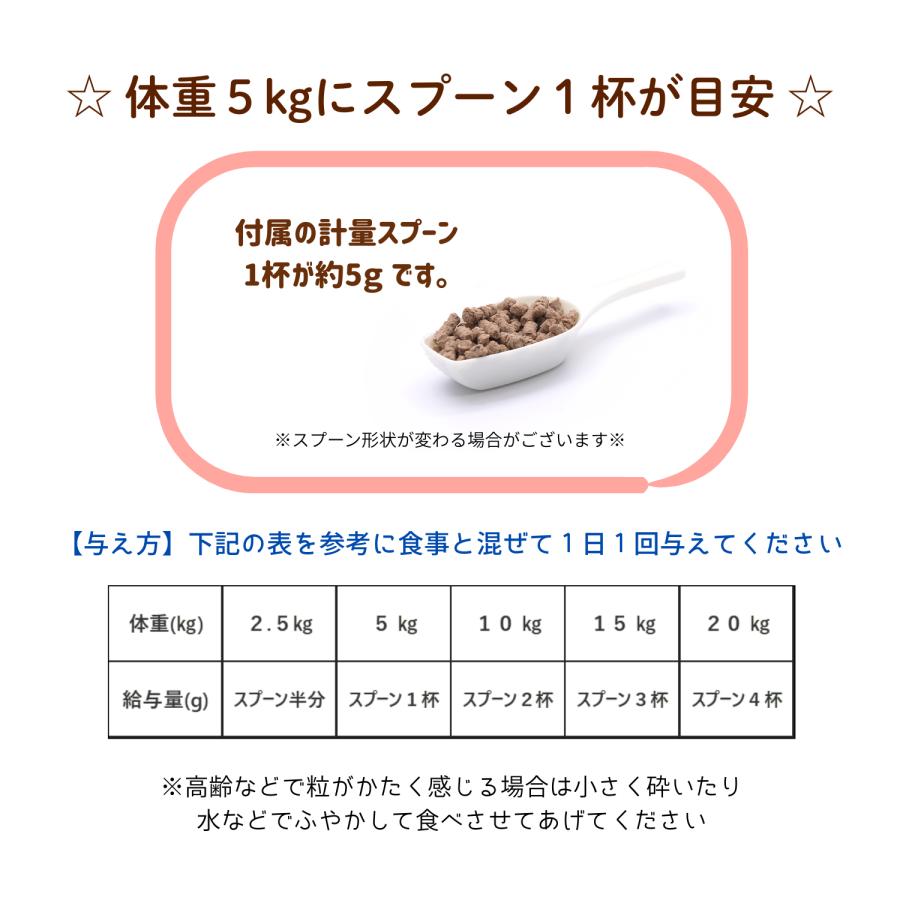 ☆ 体重５kgにスプーン１杯が目安 ☆

付属の計量スプーン
1杯が約5g です。

※スプーン形状が変わる場合がございます※

【与え方】下記の表を参考に食事と混ぜて１日１回与えてください

| 体重(kg) | 2.5kg | 5 kg | 10 kg | 15 kg | 20 kg |
|---|---|---|---|---|---|
| 給与量(g) | スプーン半分 | スプーン１杯 | スプーン２杯 | スプーン３杯 | スプーン４杯 |

※高齢などで粒がかたく感じる場合は小さく砕いたり
水などでふやかして食べさせてあげてください